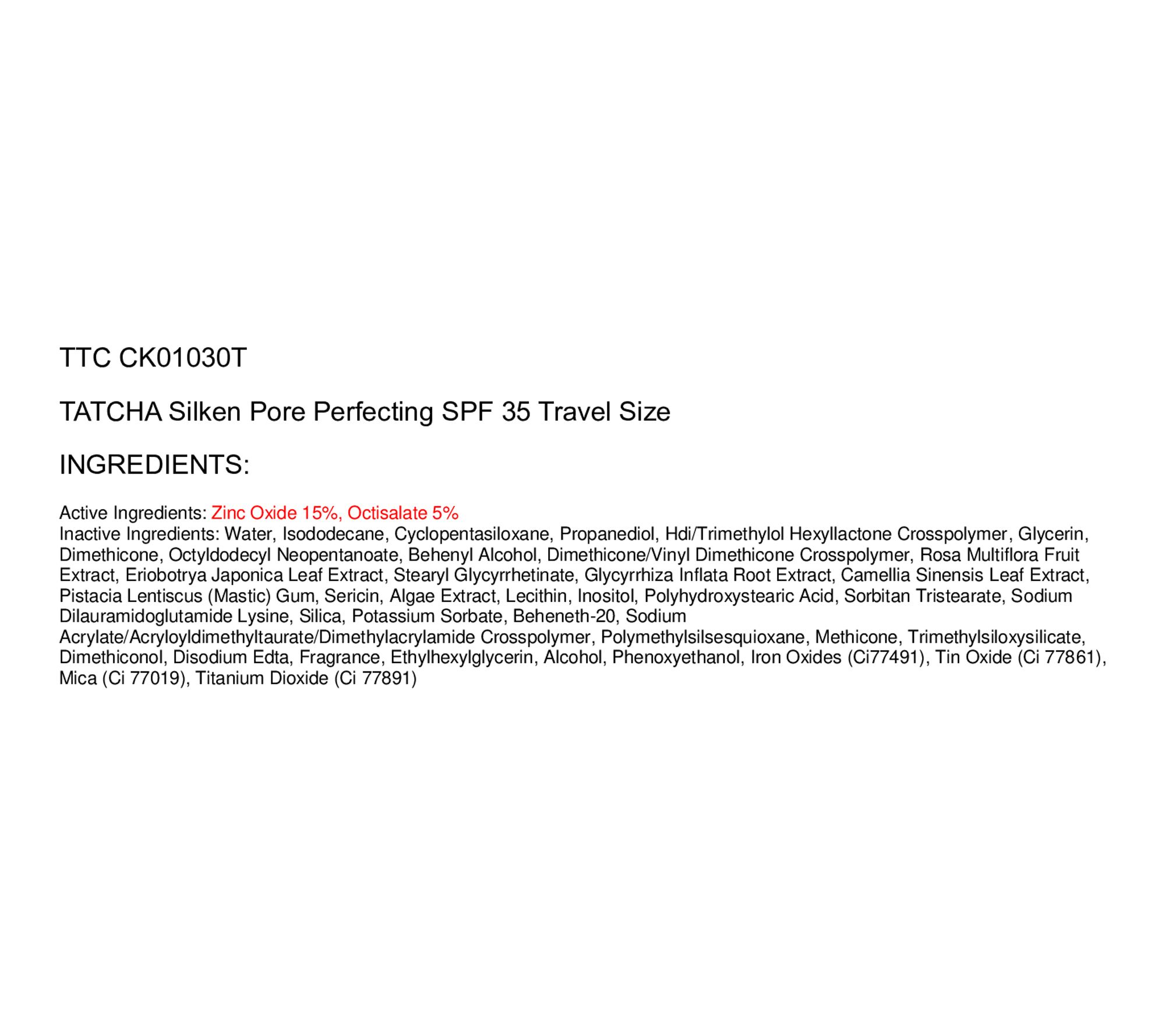 TTC CK01030T

TATCHA Silken Pore Perfecting SPF 35 Travel Size

INGREDIENTS:

Active Ingredients: Zinc Oxide 15%, Octisalate 5%
Inactive Ingredients: Water, Isododecane, Cyclopentasiloxane, Propanediol, Hdi/Trimethylol Hexyllactone Crosspolymer, Glycerin, Dimethicone, Octyldodecyl Neopentanoate, Behenyl Alcohol, Dimethicone/Vinyl Dimethicone Crosspolymer, Rosa Multiflora Fruit Extract, Eriobotrya Japonica Leaf Extract, Stearyl Glycyrrhetinate, Glycyrrhiza Inflata Root Extract, Camellia Sinensis Leaf Extract, Pistacia Lentiscus (Mastic) Gum, Sericin, Algae Extract, Lecithin, Inositol, Polyhydroxystearic Acid, Sorbitan Tristearate, Sodium Dilauramidoglutamide Lysine, Silica, Potassium Sorbate, Beheneth-20, Sodium Acrylate/Acryloyldimethyltaurate/Dimethylacrylamide Crosspolymer, Polymethylsilsesquioxane, Methicone, Trimethylsiloxysilicate, Dimethiconol, Disodium Edta, Fragrance, Ethylhexylglycerin, Alcohol, Phenoxyethanol, Iron Oxides (Ci77491), Tin Oxide (Ci 77861), Mica (Ci 77019), Titanium Dioxide (Ci 77891)